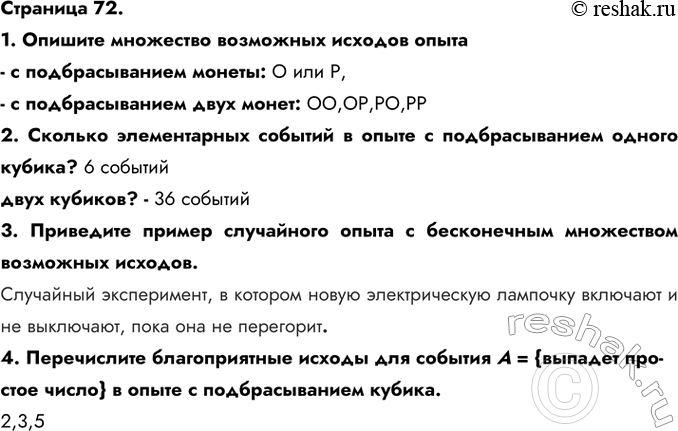 Страница 72.

© reshak.ru

1. Опишите множество возможных исходов опыта

- с подбрасыванием монеты: О или Р,

- с подбрасыванием двух монет: ОО,ОР,РО,РР

2. Сколько элементарных событий в опыте с подбрасыванием одного кубика? 6 событий

двух кубиков? - 36 событий

3. Приведите пример случайного опыта с бесконечным множеством возможных исходов.

Случайный эксперимент, в котором новую электрическую лампочку включают и не выключают, пока она не перегорит.

4. Перечислите благоприятные исходы для события $A$ = {выпадет простое число} в опыте с подбрасыванием кубика.

2,3,5

reshak.ru ©